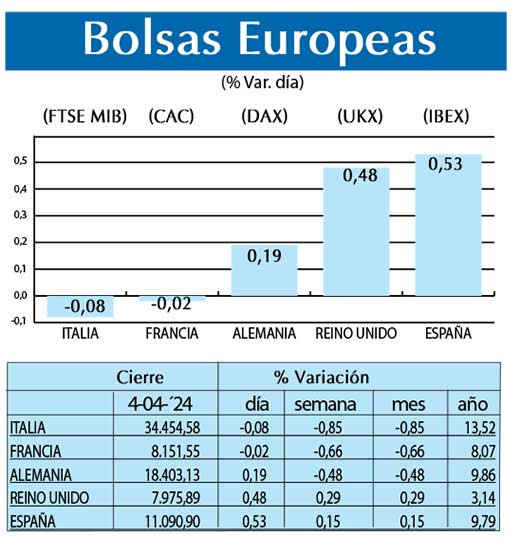 Bolsas Europeas

(% Var. día)

(FTSE MIB) (CAC) (DAX) (UKX) (IBEX)

0,5
0,4
0,3
0,2
0,1
0,0
-0,1

-0,08 -0,02 0,19 0,48 0,53

ITALIA FRANCIA ALEMANIA REINO UNIDO ESPAÑA

| | Cierre | % Variación | | | |
|---|---|---|---|---|---|
| | 4-04-´24 | día | semana | mes | año |
| ITALIA | 34.454,58 | -0,08 | -0,85 | -0,85 | 13,52 |
| FRANCIA | 8.151,55 | -0,02 | -0,66 | -0,66 | 8,07 |
| ALEMANIA | 18.403,13 | 0,19 | -0,48 | -0,48 | 9,86 |
| REINO UNIDO | 7.975,89 | 0,48 | 0,29 | 0,29 | 3,14 |
| ESPAÑA | 11.090,90 | 0,53 | 0,15 | 0,15 | 9,79 |